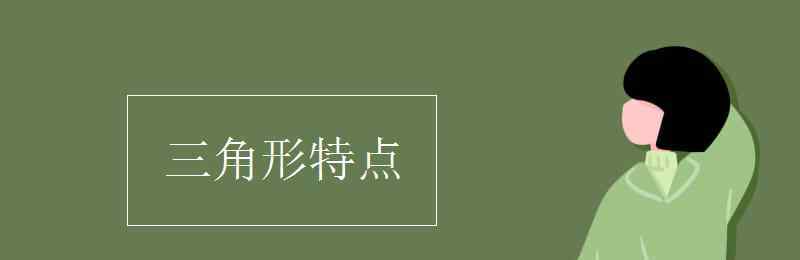 三角形特点